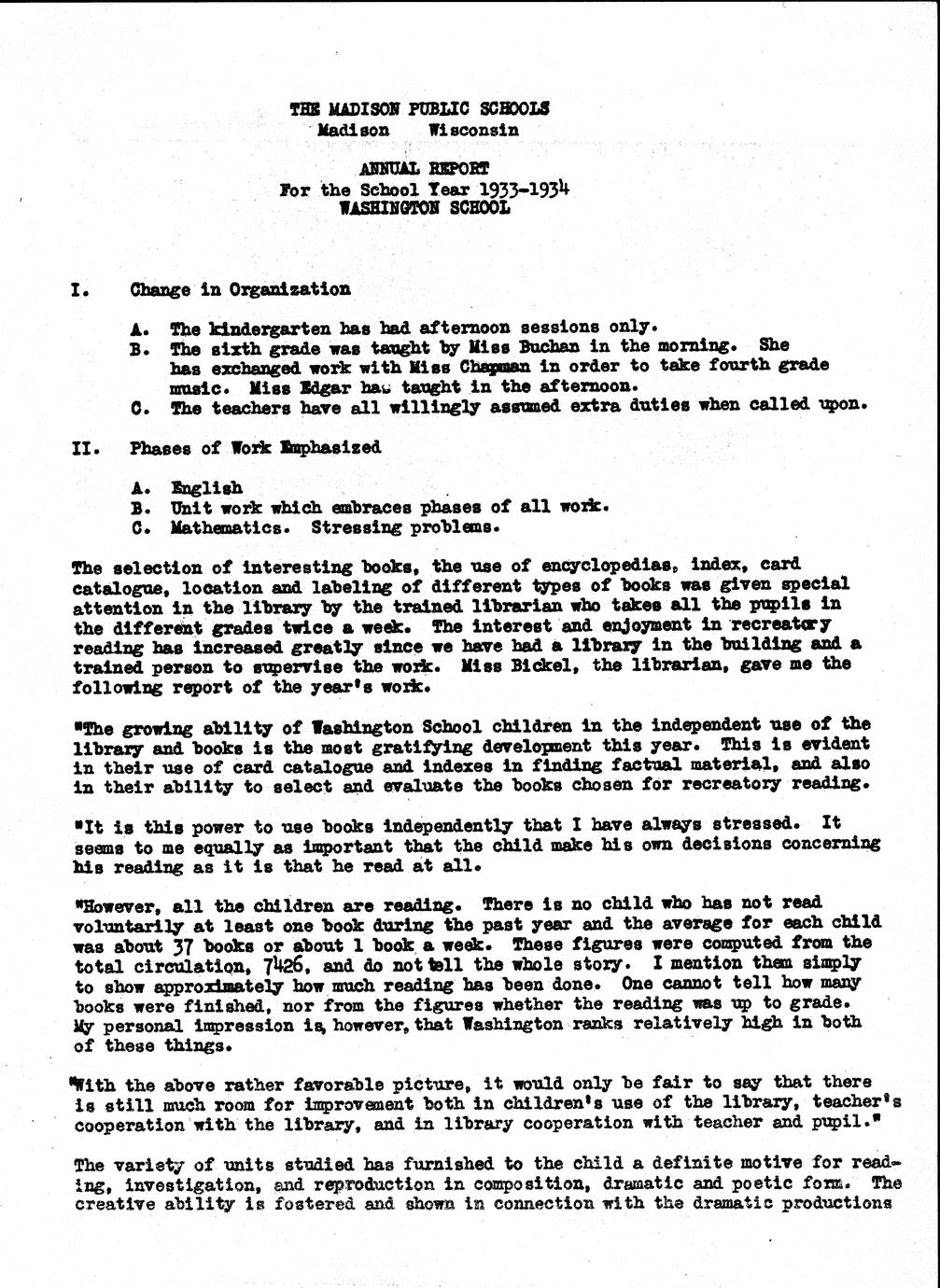 THE MADISON PUBLIC SCHOOLS
Madison Wisconsin

ANNUAL REPORT
For the School Year 1933-1934
WASHINGTON SCHOOL

I. Change in Organization

A. The kindergarten has had afternoon sessions only.
B. The sixth grade was taught by Miss Buchan in the morning. She has exchanged work with Miss Chapman in order to take fourth grade music. Miss Edgar has taught in the afternoon.
C. The teachers have all willingly assumed extra duties when called upon.

II. Phases of Work Emphasized

A. English
B. Unit work which embraces phases of all work.
C. Mathematics. Stressing problems.

The selection of interesting books, the use of encyclopedias, index, card catalogue, location and labeling of different types of books was given special attention in the library by the trained librarian who takes all the pupils in the different grades twice a week. The interest and enjoyment in recreatory reading has increased greatly since we have had a library in the building and a trained person to supervise the work. Miss Bickel, the librarian, gave me the following report of the year's work.

"The growing ability of Washington School children in the independent use of the library and books is the most gratifying development this year. This is evident in their use of card catalogue and indexes in finding factual material, and also in their ability to select and evaluate the books chosen for recreatory reading.

"It is this power to use books independently that I have always stressed. It seems to me equally as important that the child make his own decisions concerning his reading as it is that he read at all.

"However, all the children are reading. There is no child who has not read voluntarily at least one book during the past year and the average for each child was about 37 books or about 1 book a week. These figures were computed from the total circulation, 7426, and do not tell the whole story. I mention them simply to show approximately how much reading has been done. One cannot tell how many books were finished, nor from the figures whether the reading was up to grade. My personal impression is, however, that Washington ranks relatively high in both of these things.

"With the above rather favorable picture, it would only be fair to say that there is still much room for improvement both in children's use of the library, teacher's cooperation with the library, and in library cooperation with teacher and pupil."

The variety of units studied has furnished to the child a definite motive for reading, investigation, and reproduction in composition, dramatic and poetic form. The creative ability is fostered and shown in connection with the dramatic productions